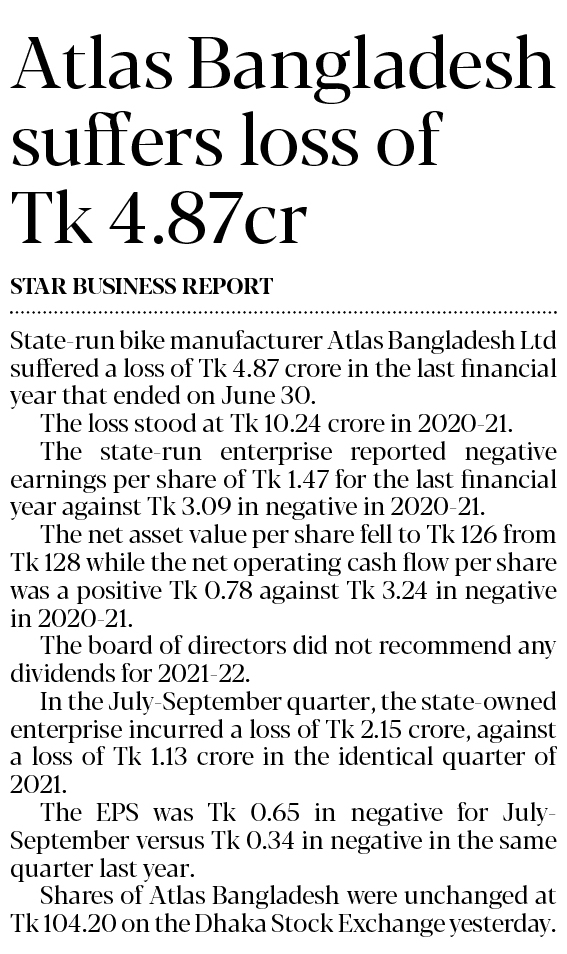 Atlas Bangladesh suffers loss of Tk 4.87cr

STAR BUSINESS REPORT

State-run bike manufacturer Atlas Bangladesh Ltd suffered a loss of Tk 4.87 crore in the last financial year that ended on June 30.

The loss stood at Tk 10.24 crore in 2020-21.

The state-run enterprise reported negative earnings per share of Tk 1.47 for the last financial year against Tk 3.09 in negative in 2020-21.

The net asset value per share fell to Tk 126 from Tk 128 while the net operating cash flow per share was a positive Tk 0.78 against Tk 3.24 in negative in 2020-21.

The board of directors did not recommend any dividends for 2021-22.

In the July-September quarter, the state-owned enterprise incurred a loss of Tk 2.15 crore, against a loss of Tk 1.13 crore in the identical quarter of 2021.

The EPS was Tk 0.65 in negative for July-September versus Tk 0.34 in negative in the same quarter last year.

Shares of Atlas Bangladesh were unchanged at Tk 104.20 on the Dhaka Stock Exchange yesterday.